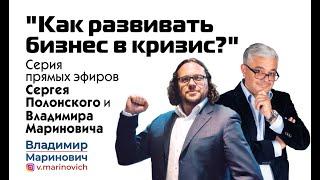 "Как развивать бизнес в кризис?"

Серия прямых эфиров Сергея Полонского и Владимира Мариновича

Владимир Маринович

v.marinovich